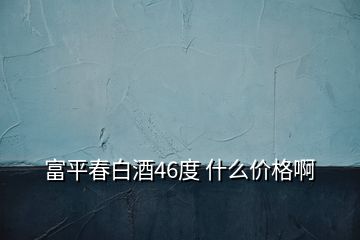 富平春白酒46度 什么价格啊